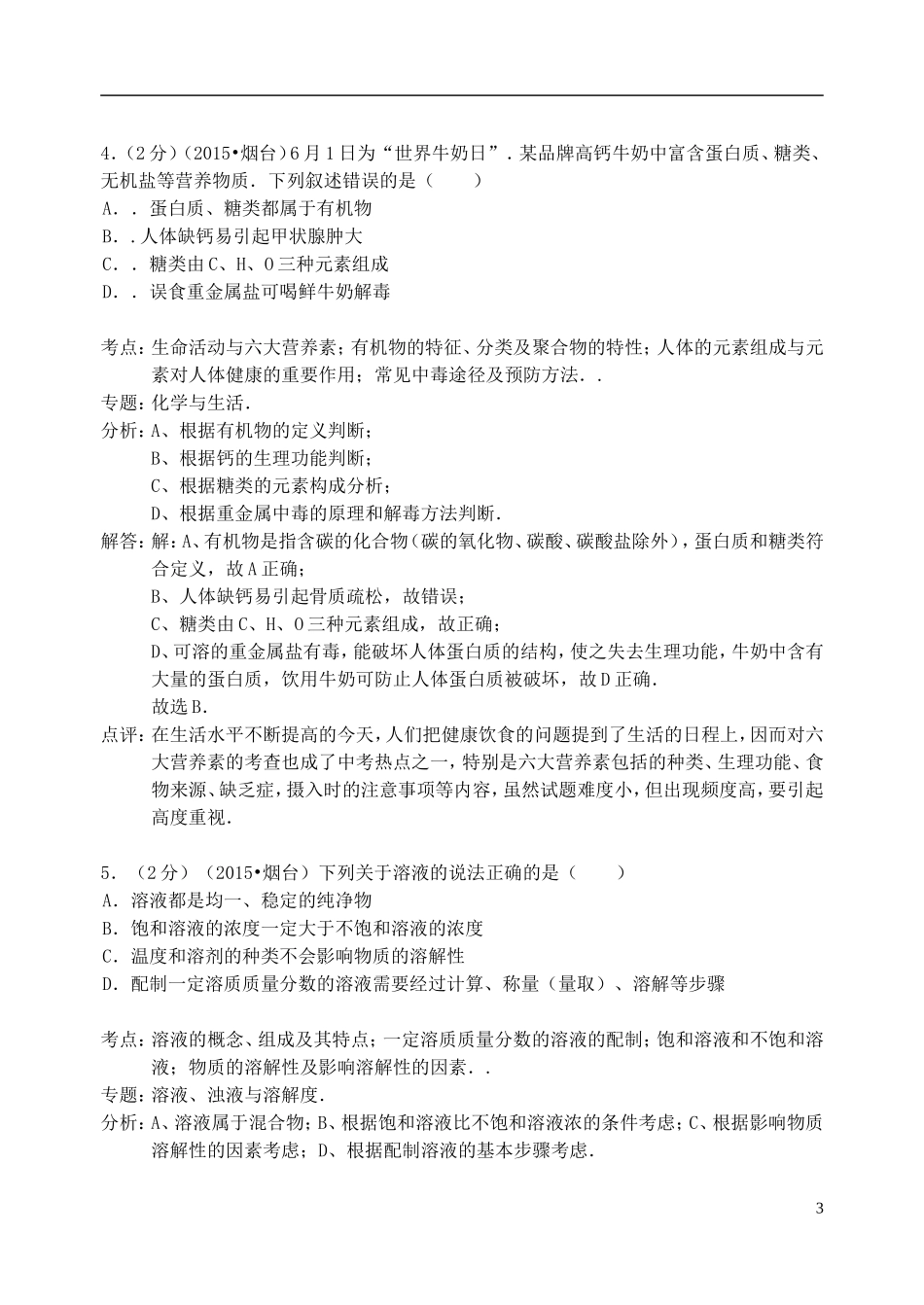 4.（2分）（2015•烟台）6月1日为“世界牛奶日”．某品牌高钙牛奶中富含蛋白质、糖类、无机盐等营养物质．下列叙述错误的是（　　）
A．．蛋白质、糖类都属于有机物
B．．人体缺钙易引起甲状腺肿大
C．．糖类由C、H、O三种元素组成
D．．误食重金属盐可喝鲜牛奶解毒

考点：生命活动与六大营养素；有机物的特征、分类及聚合物的特性；人体的元素组成与元素对人体健康的重要作用；常见中毒途径及预防方法．．
专题：化学与生活．
分析：A、根据有机物的定义判断；
B、根据钙的生理功能判断；
C、根据糖类的元素构成分析；
D、根据重金属中毒的原理和解毒方法判断．
解答：解：A、有机物是指含碳的化合物（碳的氧化物、碳酸、碳酸盐除外），蛋白质和糖类符合定义，故A正确；
B、人体缺钙易引起骨质疏松，故错误；
C、糖类由C、H、O三种元素组成，故正确；
D、可溶的重金属盐有毒，能破坏人体蛋白质的结构，使之失去生理功能，牛奶中含有大量的蛋白质，饮用牛奶可防止人体蛋白质被破坏，故D正确．
故选B．
点评：在生活水平不断提高的今天，人们把健康饮食的问题提到了生活的日程上，因而对六大营养素的考查也成了中考热点之一，特别是六大营养素包括的种类、生理功能、食物来源、缺乏症，摄入时的注意事项等内容，虽然试题难度小，但出现频度高，要引起高度重视．

5．（2分）（2015•烟台）下列关于溶液的说法正确的是（　　）
A．溶液都是均一、稳定的纯净物
B．饱和溶液的浓度一定大于不饱和溶液的浓度
C．温度和溶剂的种类不会影响物质的溶解性
D．配制一定溶质质量分数的溶液需要经过计算、称量（量取）、溶解等步骤

考点：溶液的概念、组成及其特点；一定溶质质量分数的溶液的配制；饱和溶液和不饱和溶液；物质的溶解性及影响溶解性的因素．．
专题：溶液、浊液与溶解度．
分析：A、溶液属于混合物；B、根据饱和溶液比不饱和溶液浓的条件考虑；C、根据影响物质溶解性的因素考虑；D、根据配制溶液的基本步骤考虑．

3